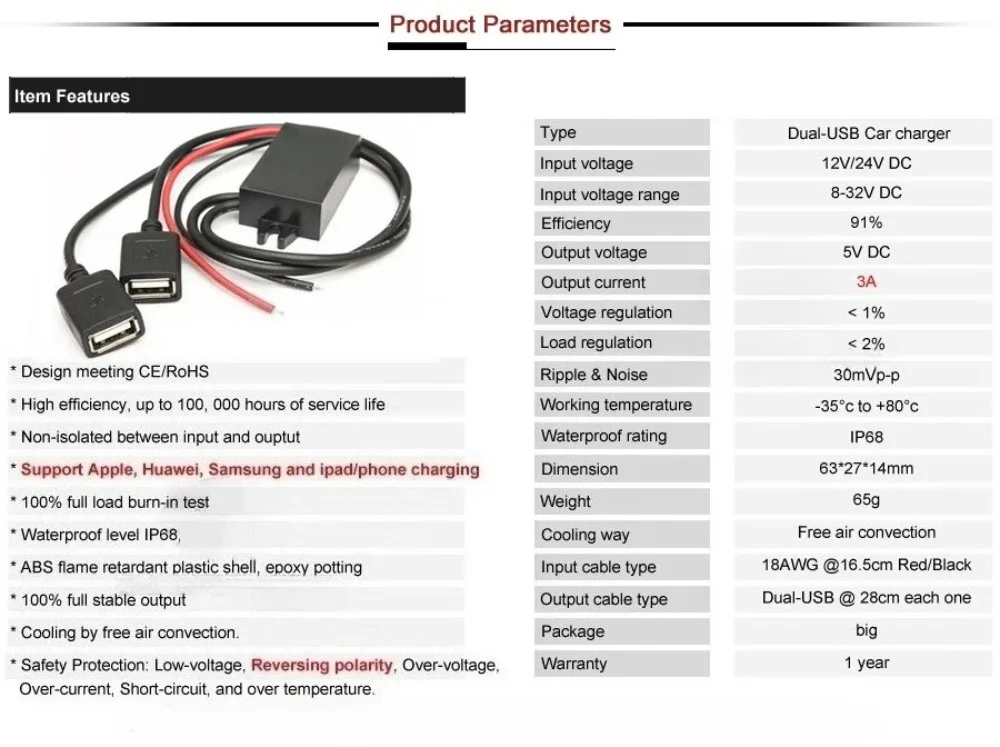 Product Parameters

Item Features

* Design meeting CE/RoHS

* High efficiency, up to 100, 000 hours of service life

* Non-isolated between input and ouptut

* Support Apple, Huawei, Samsung and ipad/phone charging

* 100% full load burn-in test

* Waterproof level IP68,

* ABS flame retardant plastic shell, epoxy potting

* 100% full stable output

* Cooling by free air convection.

* Safety Protection: Low-voltage, Reversing polarity, Over-voltage, Over-current, Short-circuit, and over temperature.

| Type | Dual-USB Car charger |
|---|---|
| Input voltage | 12V/24V DC |
| Input voltage range | 8-32V DC |
| Efficiency | 91% |
| Output voltage | 5V DC |
| Output current | 3A |
| Voltage regulation | < 1% |
| Load regulation | < 2% |
| Ripple & Noise | 30mVp-p |
| Working temperature | -35°c to +80°c |
| Waterproof rating | IP68 |
| Dimension | 63*27*14mm |
| Weight | 65g |
| Cooling way | Free air convection |
| Input cable type | 18AWG @16.5cm Red/Black |
| Output cable type | Dual-USB @ 28cm each one |
| Package | big |
| Warranty | 1 year |